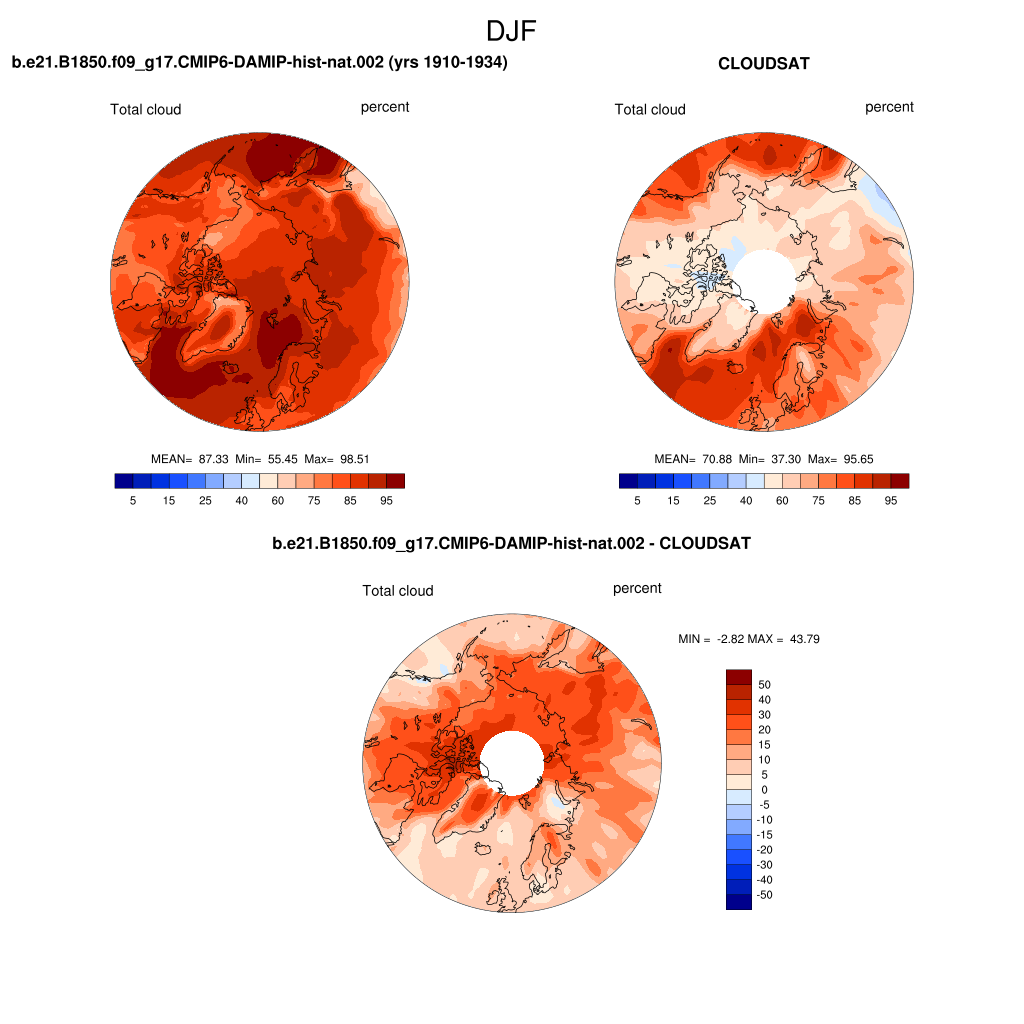 DJF

b.e21.B1850.f09_g17.CMIP6-DAMIP-hist-nat.002 (yrs 1910-1934)

Total cloud percent

MEAN= 87.33 Min= 55.45 Max= 98.51

5 15 25 40 60 75 85 95

CLOUDSAT

Total cloud percent

MEAN= 70.88 Min= 37.30 Max= 95.65

5 15 25 40 60 75 85 95

b.e21.B1850.f09_g17.CMIP6-DAMIP-hist-nat.002 - CLOUDSAT

Total cloud percent

MIN = -2.82 MAX = 43.79

50
40
30
20
15
10
5
0
-5
-10
-15
-20
-30
-40
-50